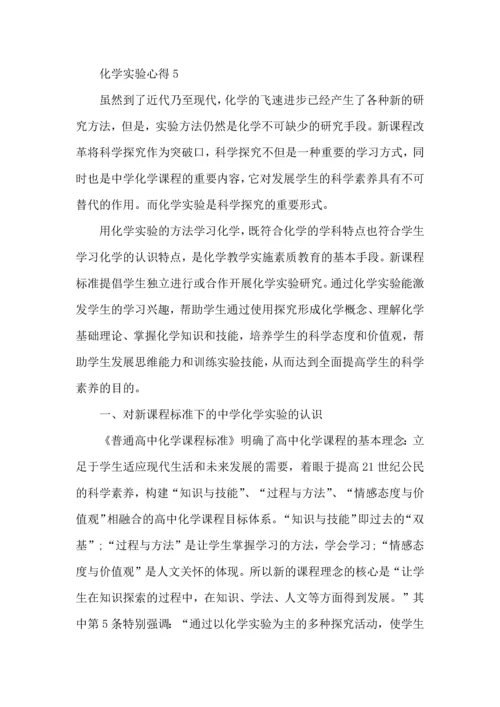 化学实验心得 5

虽然到了近代乃至现代，化学的飞速进步已经产生了各种新的研究方法，但是，实验方法仍然是化学不可缺少的研究手段。新课程改革将科学探究作为突破口，科学探究不但是一种重要的学习方式，同时也是中学化学课程的重要内容，它对发展学生的科学素养具有不可替代的作用。而化学实验是科学探究的重要形式。

用化学实验的方法学习化学，既符合化学的学科特点也符合学生学习化学的认识特点，是化学教学实施素质教育的基本手段。新课程标准提倡学生独立进行或合作开展化学实验研究。通过化学实验能激发学生的学习兴趣，帮助学生通过使用探究形成化学概念、理解化学基础理论、掌握化学知识和技能，培养学生的科学态度和价值观，帮助学生发展思维能力和训练实验技能，从而达到全面提高学生的科学素养的目的。

一、对新课程标准下的中学化学实验的认识

《普通高中化学课程标准》明确了高中化学课程的基本理念：立足于学生适应现代生活和未来发展的需要，着眼于提高 21 世纪公民的科学素养，构建“知识与技能”、“过程与方法”、“情感态度与价值观”相融合的高中化学课程目标体系。“知识与技能”即过去的“双基”；“过程与方法”是让学生掌握学习的方法，学会学习；“情感态度与价值观”是人文关怀的体现。所以新的课程理念的核心是“让学生在知识探索的过程中，在知识、学法、人文等方面得到发展。”其中第 5 条特别强调：“通过以化学实验为主的多种探究活动，使学生